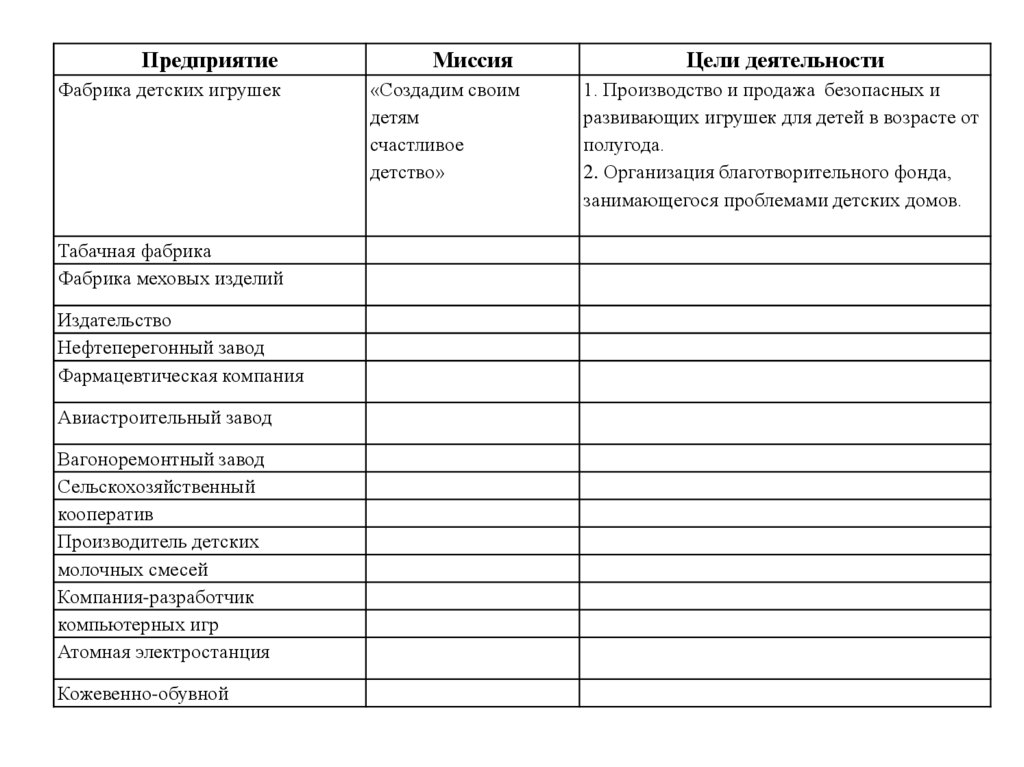 | Предприятие | Миссия | Цели деятельности |
|---|---|---|
| Фабрика детских игрушек | «Создадим своим детям счастливое детство» | 1. Производство и продажа безопасных и развивающих игрушек для детей в возрасте от полугода. 2. Организация благотворительного фонда, занимающегося проблемами детских домов. |
| Табачная фабрика | | |
| Фабрика меховых изделий | | |
| Издательство | | |
| Нефтеперегонный завод | | |
| Фармацевтическая компания | | |
| Авиастроительный завод | | |
| Вагоноремонтный завод | | |
| Сельскохозяйственный | | |
| кооператив | | |
| Производитель детских | | |
| молочных смесей | | |
| Компания-разработчик | | |
| компьютерных игр | | |
| Атомная электростанция | | |
| Кожевенно-обувной | | |